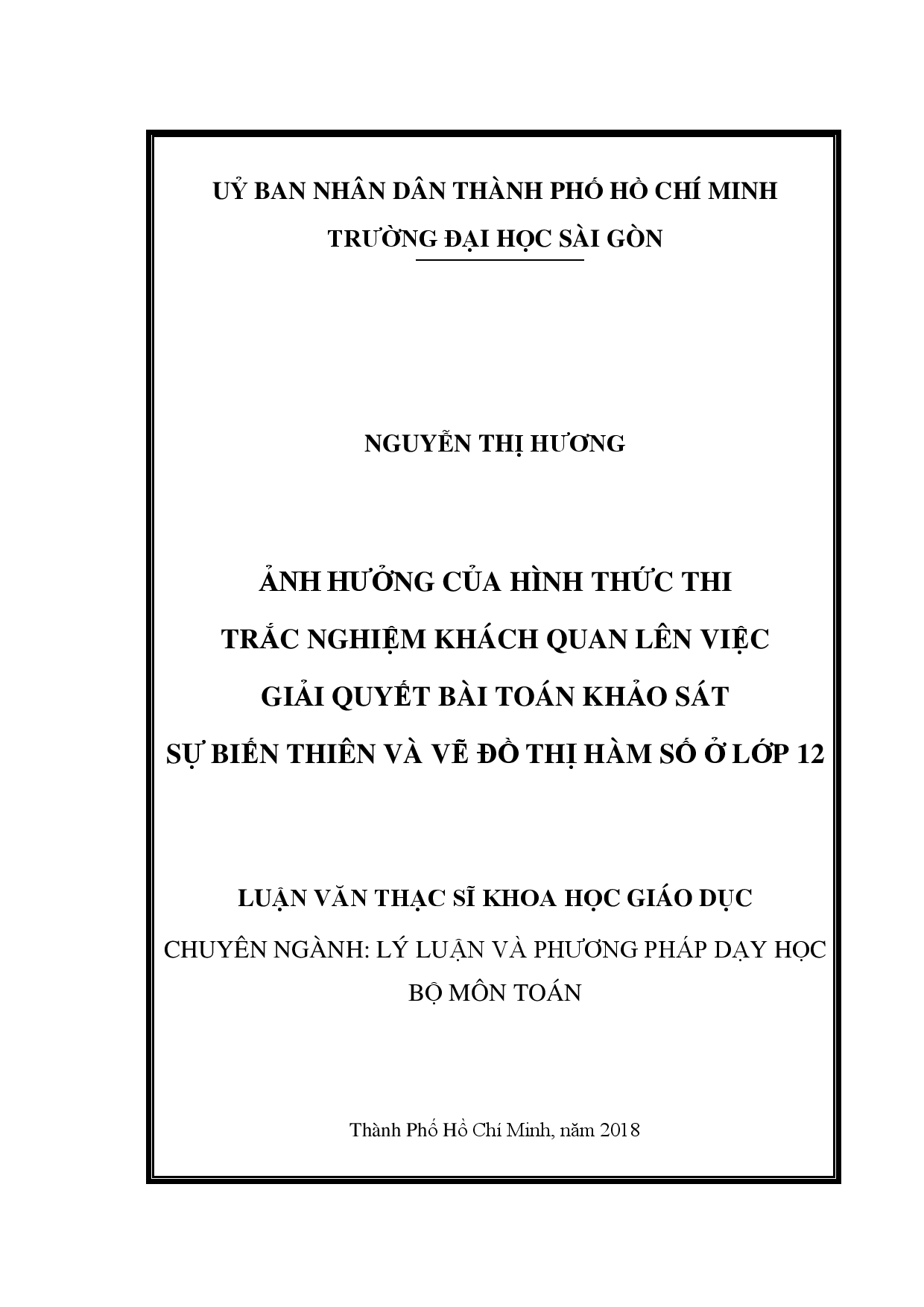 UỶ BAN NHÂN DÂN THÀNH PHỐ HỒ CHÍ MINH
TRƯỜNG ĐẠI HỌC SÀI GÒN

NGUYỄN THỊ HƯƠNG

ẢNH HƯỞNG CỦA HÌNH THỨC THI
TRẮC NGHIỆM KHÁCH QUAN LÊN VIỆC
GIẢI QUYẾT BÀI TOÁN KHẢO SÁT
SỰ BIẾN THIÊN VÀ VẼ ĐỒ THỊ HÀM SỐ Ở LỚP 12

LUẬN VĂN THẠC SĨ KHOA HỌC GIÁO DỤC
CHUYÊN NGÀNH: LÝ LUẬN VÀ PHƯƠNG PHÁP DẠY HỌC
BỘ MÔN TOÁN

Thành Phố Hồ Chí Minh, năm 2018